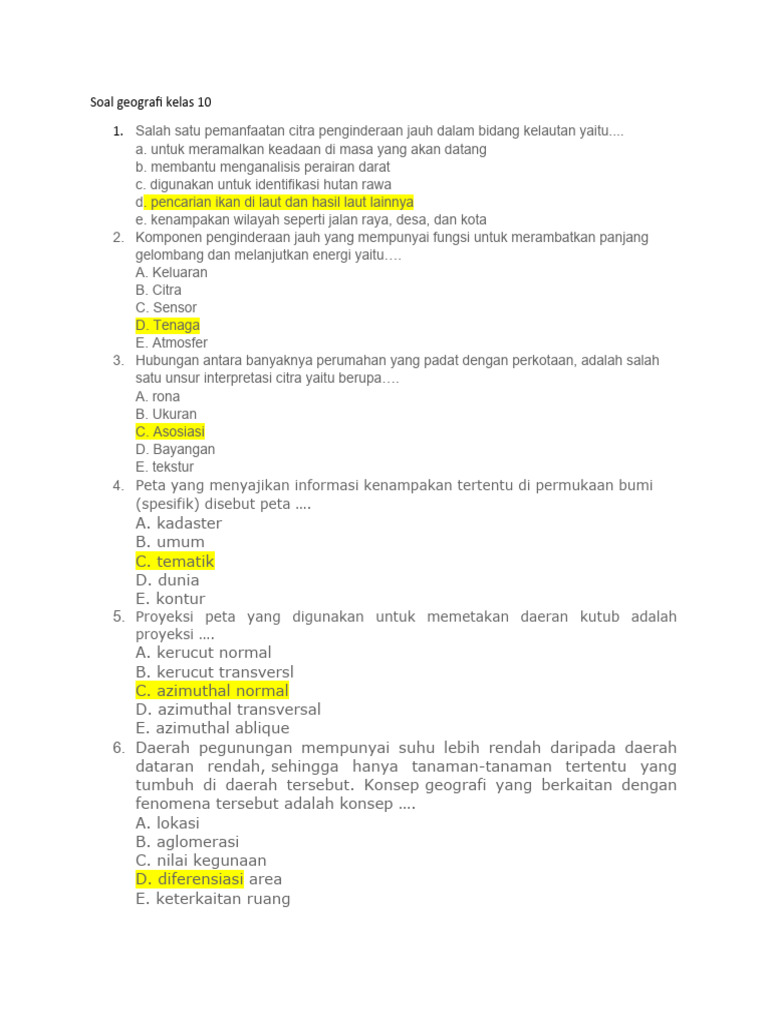 Soal geografi kelas 10

1. Salah satu pemanfaatan citra penginderaan jauh dalam bidang kelautan yaitu....
a. untuk meramalkan keadaan di masa yang akan datang
b. membantu menganalisis perairan darat
c. digunakan untuk identifikasi hutan rawa
d. pencarian ikan di laut dan hasil laut lainnya
e. kenampakan wilayah seperti jalan raya, desa, dan kota
2. Komponen penginderaan jauh yang mempunyai fungsi untuk merambatkan panjang gelombang dan melanjutkan energi yaitu….
A. Keluaran
B. Citra
C. Sensor
D. Tenaga
E. Atmosfer
3. Hubungan antara banyaknya perumahan yang padat dengan perkotaan, adalah salah satu unsur interpretasi citra yaitu berupa….
A. rona
B. Ukuran
C. Asosiasi
D. Bayangan
E. tekstur
4. Peta yang menyajikan informasi kenampakan tertentu di permukaan bumi (spesifik) disebut peta ….
A. kadaster
B. umum
C. tematik
D. dunia
E. kontur
5. Proyeksi peta yang digunakan untuk memetakan daeran kutub adalah proyeksi ….
A. kerucut normal
B. kerucut transversl
C. azimuthal normal
D. azimuthal transversal
E. azimuthal ablique
6. Daerah pegunungan mempunyai suhu lebih rendah daripada daerah dataran rendah, sehingga hanya tanaman-tanaman tertentu yang tumbuh di daerah tersebut. Konsep geografi yang berkaitan dengan fenomena tersebut adalah konsep ….
A. lokasi
B. aglomerasi
C. nilai kegunaan
D. diferensiasi area
E. keterkaitan ruang